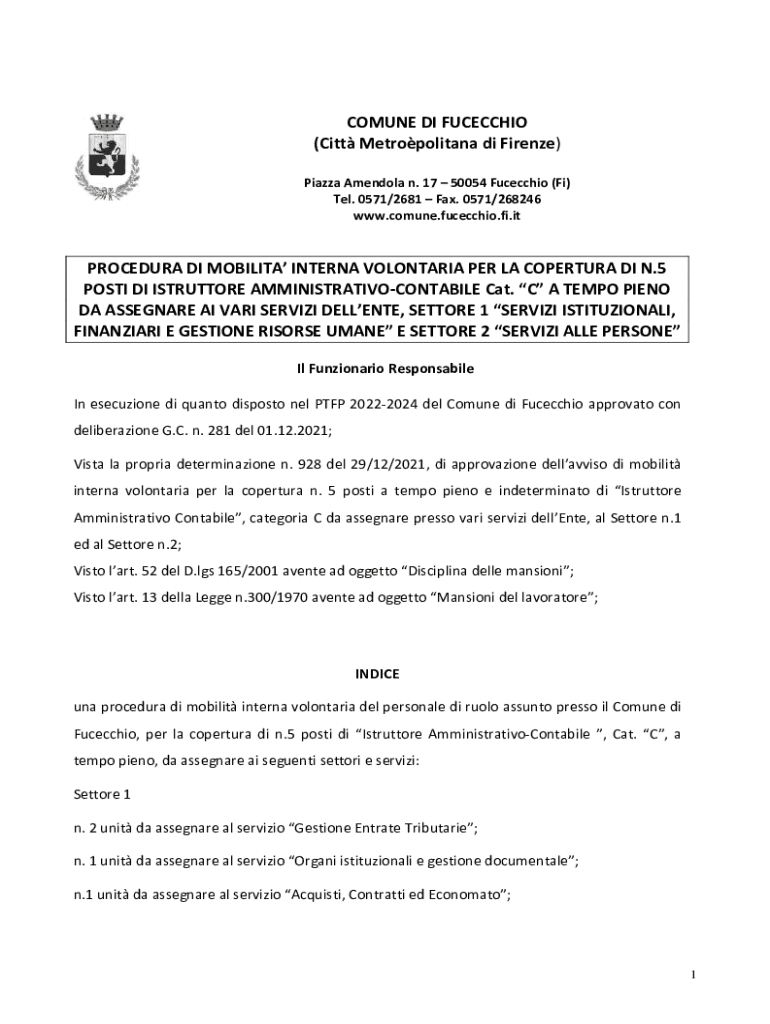 COMUNE DI FUCECCHIO
(Città Metroèpolitana di Firenze)

Piazza Amendola n. 17 – 50054 Fucecchio (Fi)
Tel. 0571/2681 – Fax. 0571/268246
www.comune.fucecchio.fi.it

PROCEDURA DI MOBILITA' INTERNA VOLONTARIA PER LA COPERTURA DI N.5 POSTI DI ISTRUTTORE AMMINISTRATIVO-CONTABILE Cat. "C" A TEMPO PIENO DA ASSEGNARE AI VARI SERVIZI DELL'ENTE, SETTORE 1 "SERVIZI ISTITUZIONALI, FINANZIARI E GESTIONE RISORSE UMANE" E SETTORE 2 "SERVIZI ALLE PERSONE"

Il Funzionario Responsabile

In esecuzione di quanto disposto nel PTFP 2022-2024 del Comune di Fucecchio approvato con deliberazione G.C. n. 281 del 01.12.2021;

Vista la propria determinazione n. 928 del 29/12/2021, di approvazione dell'avviso di mobilità interna volontaria per la copertura n. 5 posti a tempo pieno e indeterminato di "Istruttore Amministrativo Contabile", categoria C da assegnare presso vari servizi dell'Ente, al Settore n.1 ed al Settore n.2;
Visto l'art. 52 del D.lgs 165/2001 avente ad oggetto "Disciplina delle mansioni";
Visto l'art. 13 della Legge n.300/1970 avente ad oggetto "Mansioni del lavoratore";

INDICE

una procedura di mobilità interna volontaria del personale di ruolo assunto presso il Comune di Fucecchio, per la copertura di n.5 posti di "Istruttore Amministrativo-Contabile ", Cat. "C", a tempo pieno, da assegnare ai seguenti settori e servizi:

Settore 1

n. 2 unità da assegnare al servizio "Gestione Entrate Tributarie";

n. 1 unità da assegnare al servizio "Organi istituzionali e gestione documentale";

n.1 unità da assegnare al servizio "Acquisti, Contratti ed Economato";

1